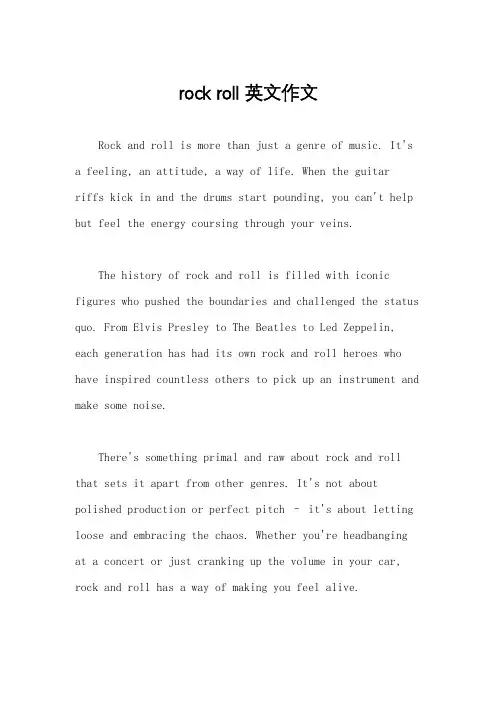 rock roll 英文作文

Rock and roll is more than just a genre of music. It's a feeling, an attitude, a way of life. When the guitar riffs kick in and the drums start pounding, you can't help but feel the energy coursing through your veins.

The history of rock and roll is filled with iconic figures who pushed the boundaries and challenged the status quo. From Elvis Presley to The Beatles to Led Zeppelin, each generation has had its own rock and roll heroes who have inspired countless others to pick up an instrument and make some noise.

There's something primal and raw about rock and roll that sets it apart from other genres. It's not about polished production or perfect pitch - it's about letting loose and embracing the chaos. Whether you're headbanging at a concert or just cranking up the volume in your car, rock and roll has a way of making you feel alive.